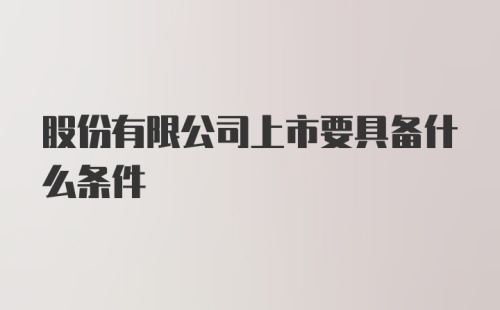 股份有限公司上市要具备什么条件